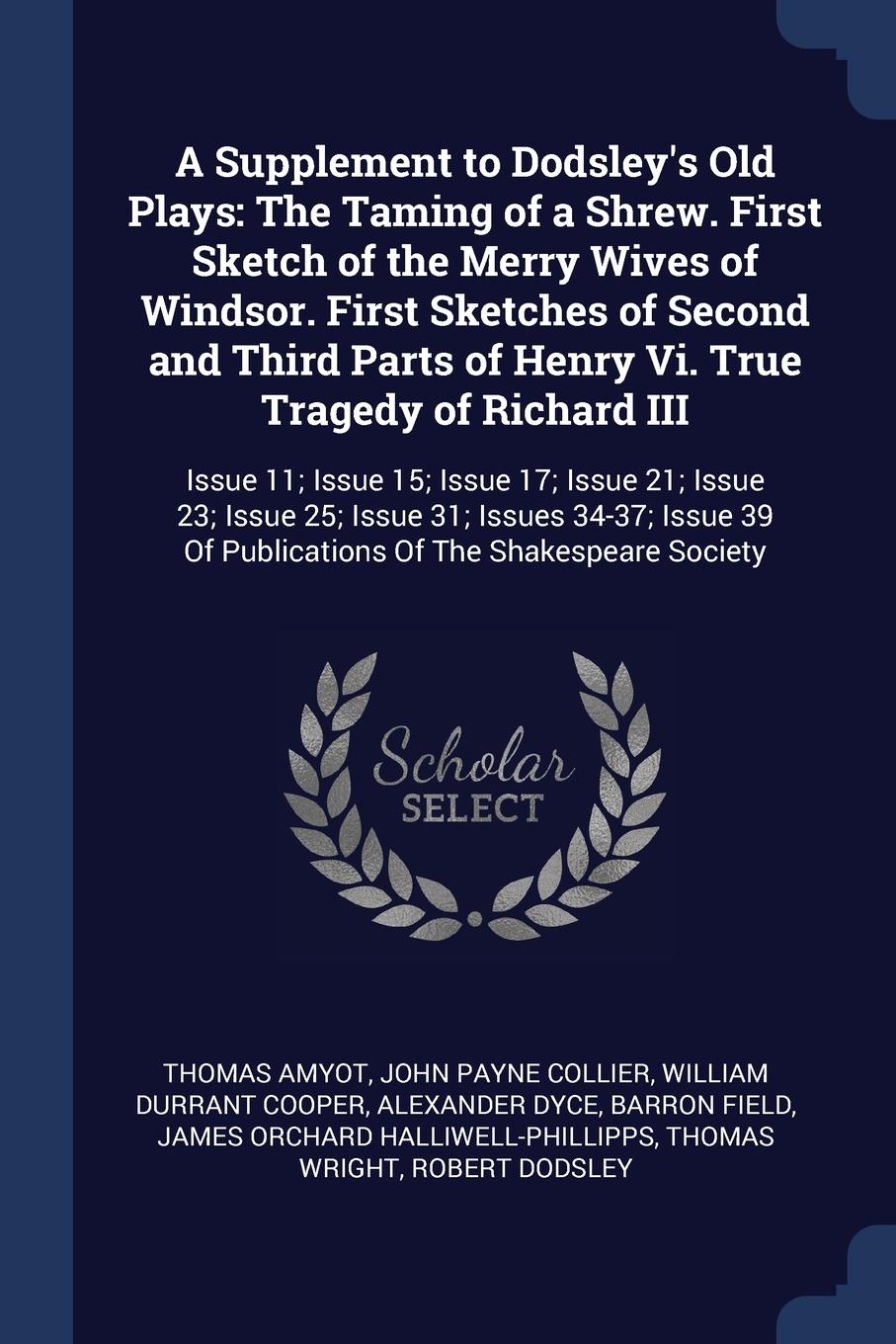 A Supplement to Dodsley's Old Plays: The Taming of a Shrew. First Sketch of the Merry Wives of Windsor. First Sketches of Second and Third Parts of Henry Vi. True Tragedy of Richard III

Issue 11; Issue 15; Issue 17; Issue 21; Issue 23; Issue 25; Issue 31; Issues 34-37; Issue 39 Of Publications Of The Shakespeare Society

Scholar SELECT

THOMAS AMYOT, JOHN PAYNE COLLIER, WILLIAM DURRANT COOPER, ALEXANDER DYCE, BARRON FIELD, JAMES ORCHARD HALLIWELL-PHILLIPPS, THOMAS WRIGHT, ROBERT DODSLEY